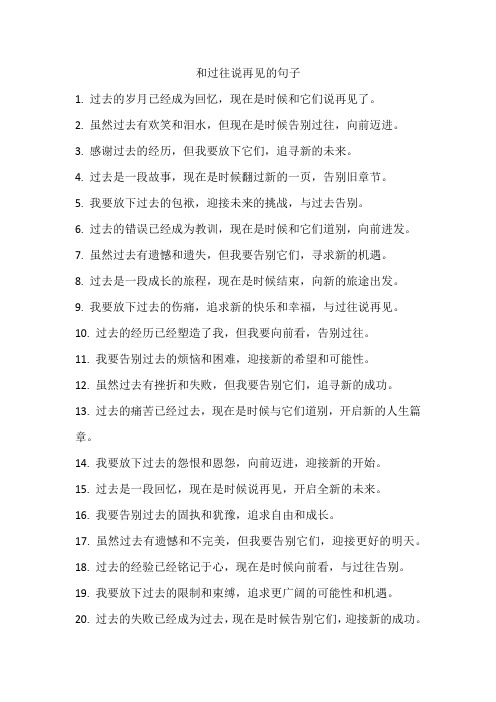 和过往说再见的句子

1. 过去的岁月已经成为回忆，现在是时候和它们说再见了。

2. 虽然过去有欢笑和泪水，但现在是时候告别过往，向前迈进。

3. 感谢过去的经历，但我要放下它们，追寻新的未来。

4. 过去是一段故事，现在是时候翻过新的一页，告别旧章节。

5. 我要放下过去的包袱，迎接未来的挑战，与过去告别。

6. 过去的错误已经成为教训，现在是时候和它们道别，向前进发。

7. 虽然过去有遗憾和遗失，但我要告别它们，寻求新的机遇。

8. 过去是一段成长的旅程，现在是时候结束，向新的旅途出发。

9. 我要放下过去的伤痛，追求新的快乐和幸福，与过往说再见。

10. 过去的经历已经塑造了我，但我要向前看，告别过往。

11. 我要告别过去的烦恼和困难，迎接新的希望和可能性。

12. 虽然过去有挫折和失败，但我要告别它们，追寻新的成功。

13. 过去的痛苦已经过去，现在是时候与它们道别，开启新的人生篇章。

14. 我要放下过去的怨恨和恩怨，向前迈进，迎接新的开始。

15. 过去是一段回忆，现在是时候说再见，开启全新的未来。

16. 我要告别过去的固执和犹豫，追求自由和成长。

17. 虽然过去有遗憾和不完美，但我要告别它们，迎接更好的明天。

18. 过去的经验已经铭记于心，现在是时候向前看，与过往告别。

19. 我要放下过去的限制和束缚，追求更广阔的可能性和机遇。

20. 过去的失败已经成为过去，现在是时候告别它们，迎接新的成功。